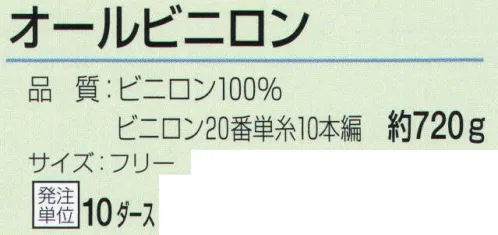 オールビニロン

品　質：ビニロン100%
ビニロン20番単糸10本編　約720g

サイズ：フリー

発注単位 10ダース